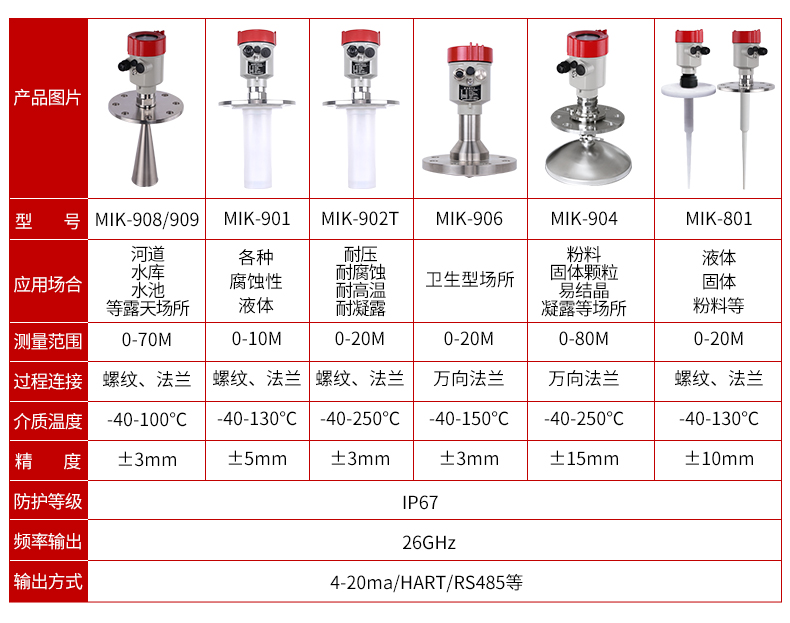 | 产品图片 | | | | | | |
|---|---|---|---|---|---|---|
| 型　　号 | MIK-908/909 | MIK-901 | MIK-902T | MIK-906 | MIK-904 | MIK-801 |
| 应用场合 | 河道 水库 水池 等露天场所 | 各种 腐蚀性 液体 | 耐压 耐腐蚀 耐高温 耐凝露 | 卫生型场所 | 粉料 固体颗粒 易结晶 凝露等场所 | 液体 固体 粉料等 |
| 测量范围 | 0-70M | 0-10M | 0-20M | 0-20M | 0-80M | 0-20M |
| 过程连接 | 螺纹、法兰 | 螺纹、法兰 | 螺纹、法兰 | 万向法兰 | 万向法兰 | 螺纹、法兰 |
| 介质温度 | -40-100°C | -40-130°C | -40-250°C | -40-150°C | -40-250°C | -40-130°C |
| 精　　度 | ±3mm | ±5mm | ±3mm | ±3mm | ±15mm | ±10mm |
| 防护等级 | IP67 | | | | | |
| 频率输出 | 26GHz | | | | | |
| 输出方式 | 4-20ma/HART/RS485等 | | | | | |